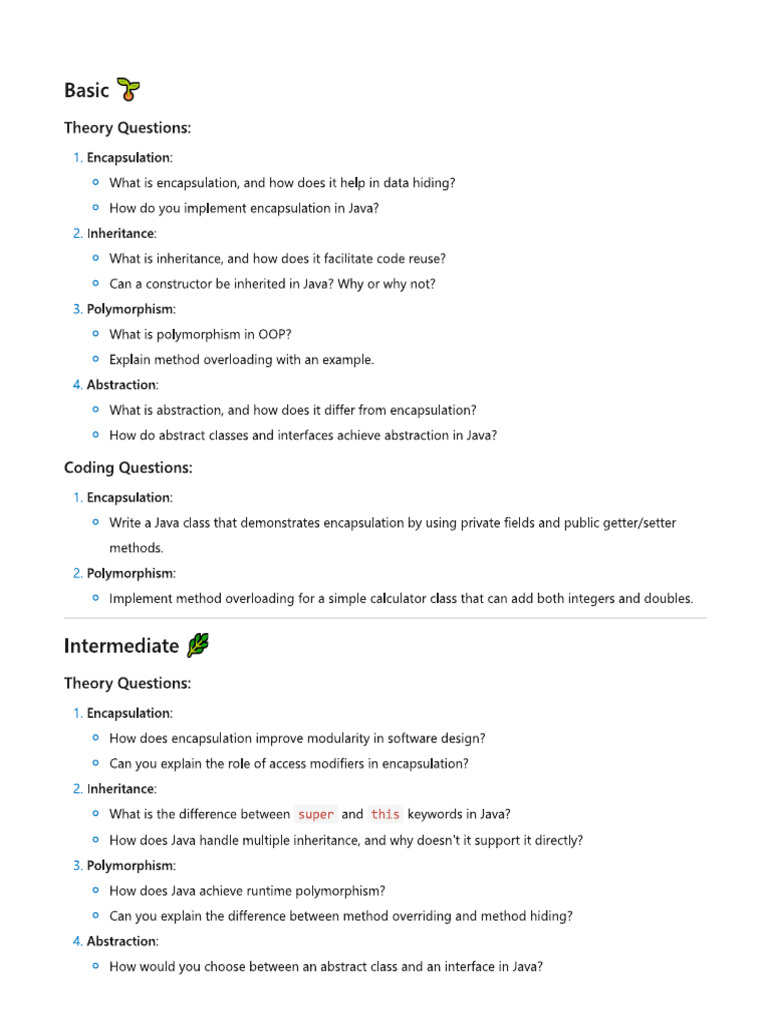 Basic

Theory Questions:

1. Encapsulation:
- What is encapsulation, and how does it help in data hiding?
- How do you implement encapsulation in Java?

2. Inheritance:
- What is inheritance, and how does it facilitate code reuse?
- Can a constructor be inherited in Java? Why or why not?

3. Polymorphism:
- What is polymorphism in OOP?
- Explain method overloading with an example.

4. Abstraction:
- What is abstraction, and how does it differ from encapsulation?
- How do abstract classes and interfaces achieve abstraction in Java?

Coding Questions:

1. Encapsulation:
- Write a Java class that demonstrates encapsulation by using private fields and public getter/setter methods.

2. Polymorphism:
- Implement method overloading for a simple calculator class that can add both integers and doubles.

Intermediate

Theory Questions:

1. Encapsulation:
- How does encapsulation improve modularity in software design?
- Can you explain the role of access modifiers in encapsulation?

2. Inheritance:
- What is the difference between super and this keywords in Java?
- How does Java handle multiple inheritance, and why doesn't it support it directly?

3. Polymorphism:
- How does Java achieve runtime polymorphism?
- Can you explain the difference between method overriding and method hiding?

4. Abstraction:
- How would you choose between an abstract class and an interface in Java?